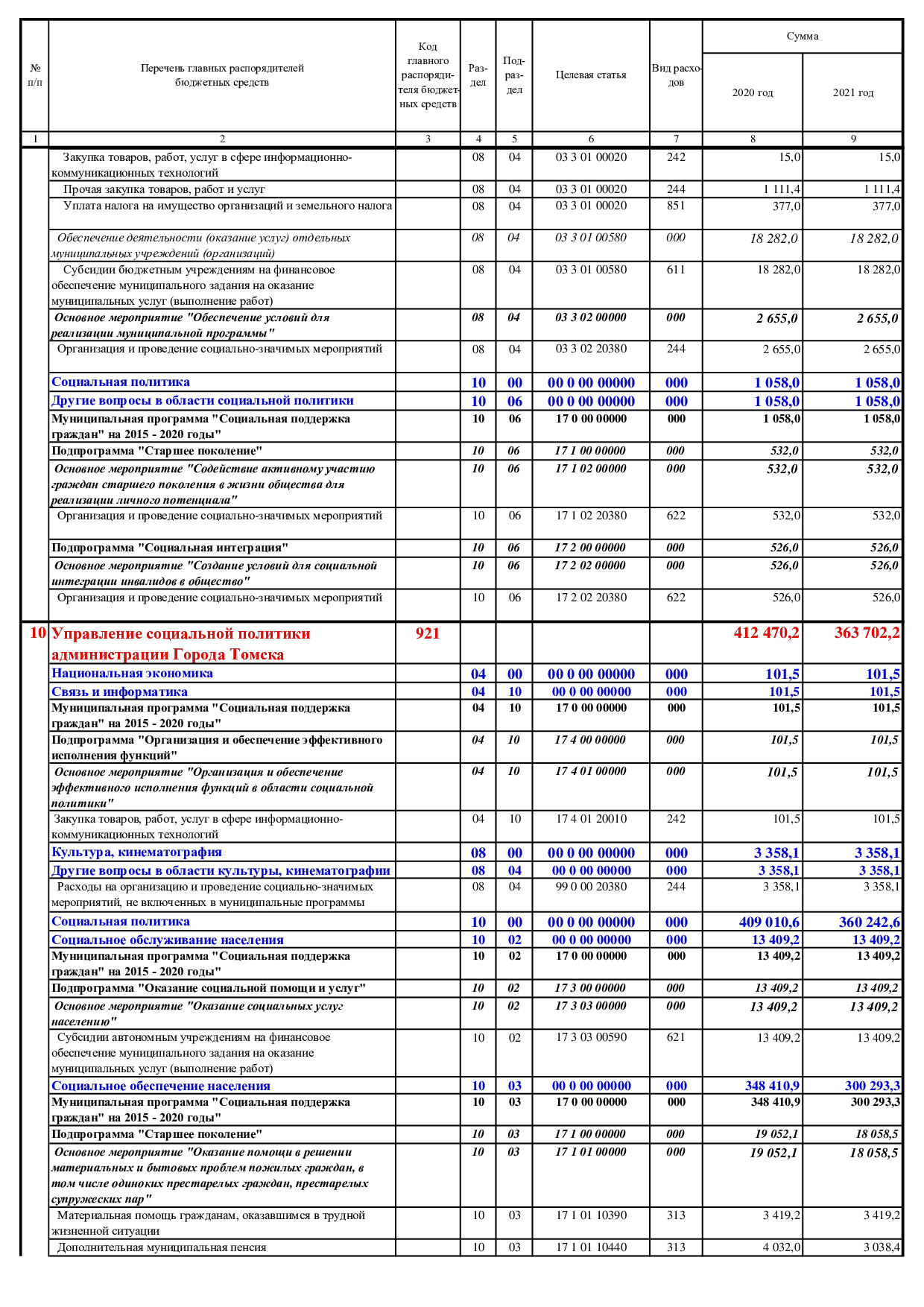 | № п/п | Перечень главных распорядителей бюджетных средств | Код главного распорядителя бюджетных средств | Раздел | Подраздел | Целевая статья | Вид расходов | Сумма 2020 год | Сумма 2021 год |
|---|---|---|---|---|---|---|---|---|
| 1 | 2 | 3 | 4 | 5 | 6 | 7 | 8 | 9 |
| | Закупка товаров, работ, услуг в сфере информационно-коммуникационных технологий | | 08 | 04 | 03 3 01 00020 | 242 | 15,0 | 15,0 |
| | Прочая закупка товаров, работ и услуг | | 08 | 04 | 03 3 01 00020 | 244 | 1 111,4 | 1 111,4 |
| | Уплата налога на имущество организаций и земельного налога | | 08 | 04 | 03 3 01 00020 | 851 | 377,0 | 377,0 |
| | Обеспечение деятельности (оказание услуг) отдельных муниципальных учреждений (организаций) | | 08 | 04 | 03 3 01 00580 | 000 | 18 282,0 | 18 282,0 |
| | Субсидии бюджетным учреждениям на финансовое обеспечение муниципального задания на оказание муниципальных услуг (выполнение работ) | | 08 | 04 | 03 3 01 00580 | 611 | 18 282,0 | 18 282,0 |
| | Основное мероприятие "Обеспечение условий для реализации муниципальной программы" | | 08 | 04 | 03 3 02 00000 | 000 | 2 655,0 | 2 655,0 |
| | Организация и проведение социально-значимых мероприятий | | 08 | 04 | 03 3 02 20380 | 244 | 2 655,0 | 2 655,0 |
| | Социальная политика | | 10 | 00 | 00 0 00 00000 | 000 | 1 058,0 | 1 058,0 |
| | Другие вопросы в области социальной политики | | 10 | 06 | 00 0 00 00000 | 000 | 1 058,0 | 1 058,0 |
| | Муниципальная программа "Социальная поддержка граждан" на 2015 - 2020 годы" | | 10 | 06 | 17 0 00 00000 | 000 | 1 058,0 | 1 058,0 |
| | Подпрограмма "Старшее поколение" | | 10 | 06 | 17 1 00 00000 | 000 | 532,0 | 532,0 |
| | Основное мероприятие "Содействие активному участию граждан старшего поколения в жизни общества для реализации личного потенциала" | | 10 | 06 | 17 1 02 00000 | 000 | 532,0 | 532,0 |
| | Организация и проведение социально-значимых мероприятий | | 10 | 06 | 17 1 02 20380 | 622 | 532,0 | 532,0 |
| | Подпрограмма "Социальная интеграция" | | 10 | 06 | 17 2 00 00000 | 000 | 526,0 | 526,0 |
| | Основное мероприятие "Создание условий для социальной интеграции инвалидов в общество" | | 10 | 06 | 17 2 02 00000 | 000 | 526,0 | 526,0 |
| | Организация и проведение социально-значимых мероприятий | | 10 | 06 | 17 2 02 20380 | 622 | 526,0 | 526,0 |
| 10 | Управление социальной политики администрации Города Томска | 921 | | | | | 412 470,2 | 363 702,2 |
| | Национальная экономика | | 04 | 00 | 00 0 00 00000 | 000 | 101,5 | 101,5 |
| | Связь и информатика | | 04 | 10 | 00 0 00 00000 | 000 | 101,5 | 101,5 |
| | Муниципальная программа "Социальная поддержка граждан" на 2015 - 2020 годы" | | 04 | 10 | 17 0 00 00000 | 000 | 101,5 | 101,5 |
| | Подпрограмма "Организация и обеспечение эффективного исполнения функций" | | 04 | 10 | 17 4 00 00000 | 000 | 101,5 | 101,5 |
| | Основное мероприятие "Организация и обеспечение эффективного исполнения функций в области социальной политики" | | 04 | 10 | 17 4 01 00000 | 000 | 101,5 | 101,5 |
| | Закупка товаров, работ, услуг в сфере информационно-коммуникационных технологий | | 04 | 10 | 17 4 01 20010 | 242 | 101,5 | 101,5 |
| | Культура, кинематография | | 08 | 00 | 00 0 00 00000 | 000 | 3 358,1 | 3 358,1 |
| | Другие вопросы в области культуры, кинематографии | | 08 | 04 | 00 0 00 00000 | 000 | 3 358,1 | 3 358,1 |
| | Расходы на организацию и проведение социально-значимых мероприятий, не включенных в муниципальные программы | | 08 | 04 | 99 0 00 20380 | 244 | 3 358,1 | 3 358,1 |
| | Социальная политика | | 10 | 00 | 00 0 00 00000 | 000 | 409 010,6 | 360 242,6 |
| | Социальное обслуживание населения | | 10 | 02 | 00 0 00 00000 | 000 | 13 409,2 | 13 409,2 |
| | Муниципальная программа "Социальная поддержка граждан" на 2015 - 2020 годы" | | 10 | 02 | 17 0 00 00000 | 000 | 13 409,2 | 13 409,2 |
| | Подпрограмма "Оказание социальной помощи и услуг" | | 10 | 02 | 17 3 00 00000 | 000 | 13 409,2 | 13 409,2 |
| | Основное мероприятие "Оказание социальных услуг населению" | | 10 | 02 | 17 3 03 00000 | 000 | 13 409,2 | 13 409,2 |
| | Субсидии автономным учреждениям на финансовое обеспечение муниципального задания на оказание муниципальных услуг (выполнение работ) | | 10 | 02 | 17 3 03 00590 | 621 | 13 409,2 | 13 409,2 |
| | Социальное обеспечение населения | | 10 | 03 | 00 0 00 00000 | 000 | 348 410,9 | 300 293,3 |
| | Муниципальная программа "Социальная поддержка граждан" на 2015 - 2020 годы" | | 10 | 03 | 17 0 00 00000 | 000 | 348 410,9 | 300 293,3 |
| | Подпрограмма "Старшее поколение" | | 10 | 03 | 17 1 00 00000 | 000 | 19 052,1 | 18 058,5 |
| | Основное мероприятие "Оказание помощи в решении материальных и бытовых проблем пожилых граждан, в том числе одиноких престарелых граждан, престарелых супружеских пар" | | 10 | 03 | 17 1 01 00000 | 000 | 19 052,1 | 18 058,5 |
| | Материальная помощь гражданам, оказавшимся в трудной жизненной ситуации | | 10 | 03 | 17 1 01 10390 | 313 | 3 419,2 | 3 419,2 |
| | Дополнительная муниципальная пенсия | | 10 | 03 | 17 1 01 10440 | 313 | 4 032,0 | 3 038,4 |